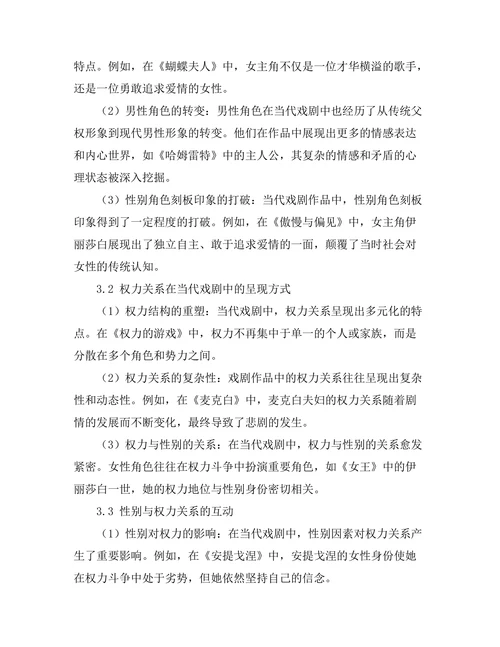 特点。例如，在《蝴蝶夫人》中，女主角不仅是一位才华横溢的歌手，还是一位勇敢追求爱情的女性。

（2）男性角色的转变：男性角色在当代戏剧中也经历了从传统父权形象到现代男性形象的转变。他们在作品中展现出更多的情感表达和内心世界，如《哈姆雷特》中的主人公，其复杂的情感和矛盾的心理状态被深入挖掘。

（3）性别角色刻板印象的打破：当代戏剧作品中，性别角色刻板印象得到了一定程度的打破。例如，在《傲慢与偏见》中，女主角伊丽莎白展现出了独立自主、敢于追求爱情的一面，颠覆了当时社会对女性的传统认知。

3.2 权力关系在当代戏剧中的呈现方式

（1）权力结构的重塑：当代戏剧中，权力关系呈现出多元化的特点。在《权力的游戏》中，权力不再集中于单一的个人或家族，而是分散在多个角色和势力之间。

（2）权力关系的复杂性：戏剧作品中的权力关系往往呈现出复杂性和动态性。例如，在《麦克白》中，麦克白夫妇的权力关系随着剧情的发展而不断变化，最终导致了悲剧的发生。

（3）权力与性别的关系：在当代戏剧中，权力与性别的关系愈发紧密。女性角色往往在权力斗争中扮演重要角色，如《女王》中的伊丽莎白一世，她的权力地位与性别身份密切相关。

3.3 性别与权力关系的互动

（1）性别对权力的影响：在当代戏剧中，性别因素对权力关系产生了重要影响。例如，在《安提戈涅》中，安提戈涅的女性身份使她在权力斗争中处于劣势，但她依然坚持自己的信念。